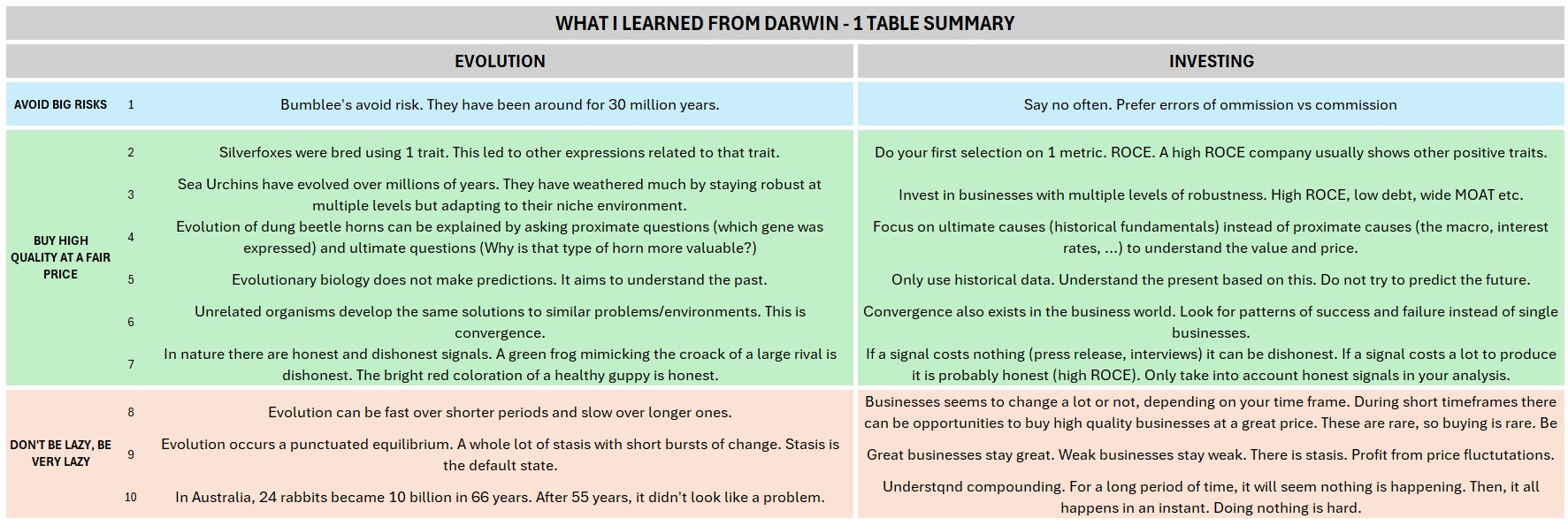 WHAT I LEARNED FROM DARWIN - 1 TABLE SUMMARY

| | | EVOLUTION | INVESTING |
|---|---|---|---|
| AVOID BIG RISKS | 1 | Bumblee's avoid risk. They have been around for 30 million years. | Say no often. Prefer errors of ommission vs commission |
| BUY HIGH QUALITY AT A FAIR PRICE | 2 | Silverfoxes were bred using 1 trait. This led to other expressions related to that trait. | Do your first selection on 1 metric. ROCE. A high ROCE company usually shows other positive traits. |
| | 3 | Sea Urchins have evolved over millions of years. They have weathered much by staying robust at multiple levels but adapting to their niche environment. | Invest in businesses with multiple levels of robustness. High ROCE, low debt, wide MOAT etc. |
| | 4 | Evolution of dung beetle horns can be explained by asking proximate questions (which gene was expressed) and ultimate questions (Why is that type of horn more valuable?) | Focus on ultimate causes (historical fundamentals) instead of proximate causes (the macro, interest rates, ...) to understand the value and price. |
| | 5 | Evolutionary biology does not make predictions. It aims to understand the past. | Only use historical data. Understand the present based on this. Do not try to predict the future. |
| | 6 | Unrelated organisms develop the same solutions to similar problems/environments. This is convergence. | Convergence also exists in the business world. Look for patterns of success and failure instead of single businesses. |
| | 7 | In nature there are honest and dishonest signals. A green frog mimicking the croack of a large rival is dishonest. The bright red coloration of a healthy guppy is honest. | If a signal costs nothing (press release, interviews) it can be dishonest. If a signal costs a lot to produce it is probably honest (high ROCE). Only take into account honest signals in your analysis. |
| DON'T BE LAZY, BE VERY LAZY | 8 | Evolution can be fast over shorter periods and slow over longer ones. | Businesses seems to change a lot or not, depending on your time frame. During short timeframes there can be opportunities to buy high quality businesses at a great price. These are rare, so buying is rare. Be |
| | 9 | Evolution occurs a punctuated equilibrium. A whole lot of stasis with short bursts of change. Stasis is the default state. | Great businesses stay great. Weak businesses stay weak. There is stasis. Profit from price fluctutations. |
| | 10 | In Australia, 24 rabbits became 10 billion in 66 years. After 55 years, it didn't look like a problem. | Understqnd compounding. For a long period of time, it will seem nothing is happening. Then, it all happens in an instant. Doing nothing is hard. |